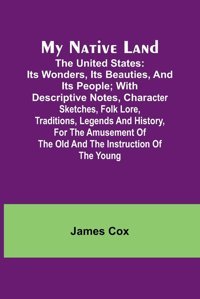 My Native Land
The United States: Its Wonders, Its Beauties, And Its People; With Descriptive Notes, Character Sketches, Folk Lore, Traditions, Legends And History, For The Amusement Of The Old And The Instruction Of The Young

James Cox